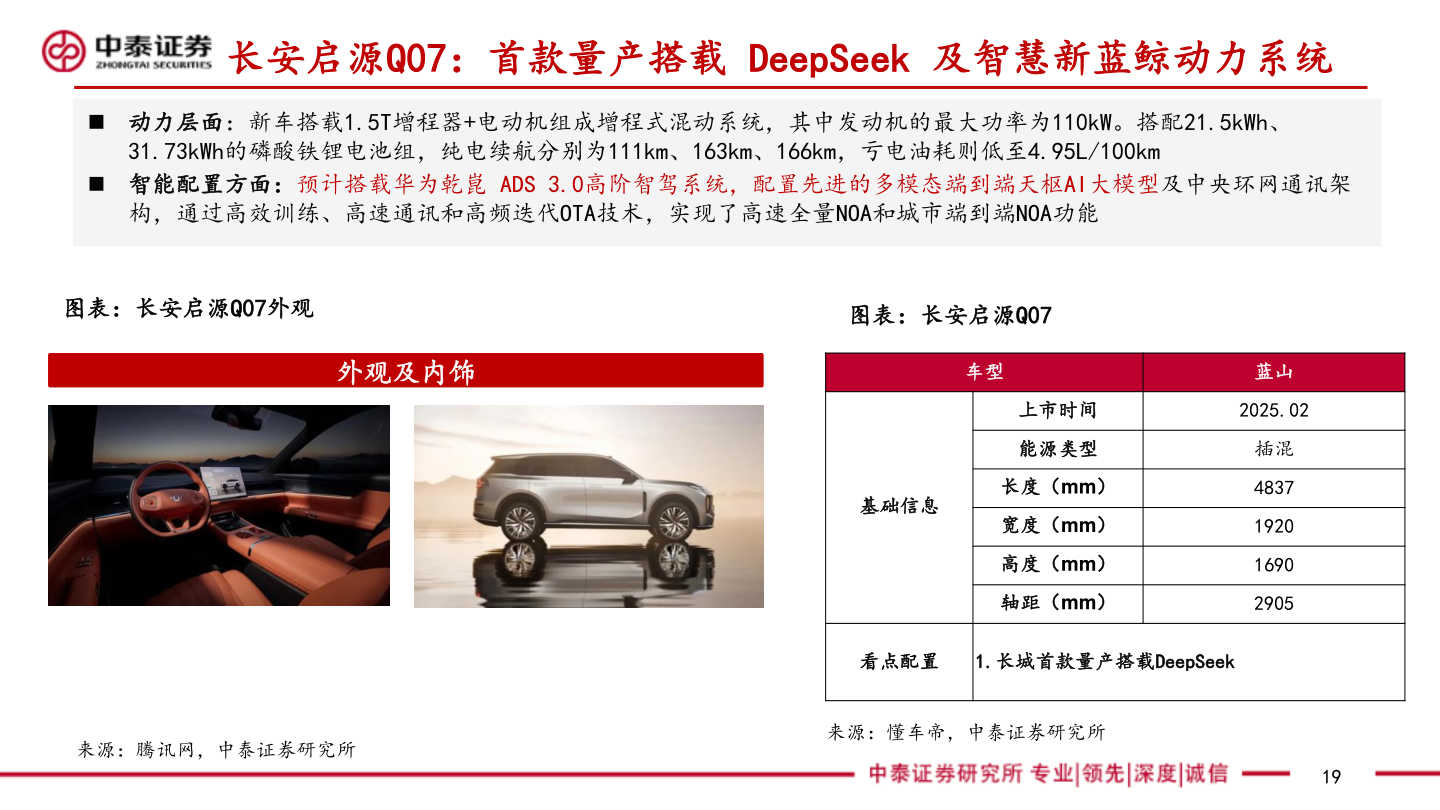 中泰证券
ZHONGTAI SECURITIES

长安启源Q07：首款量产搭载 DeepSeek 及智慧新蓝鲸动力系统

■ 动力层面：新车搭载1.5T增程器+电动机组成增程式混动系统，其中发动机的最大功率为110kW。搭配21.5kWh、31.73kWh的磷酸铁锂电池组，纯电续航分别为111km、163km、166km，亏电油耗则低至4.95L/100km

■ 智能配置方面：预计搭载华为乾崑 ADS 3.0高阶智驾系统，配置先进的多模态端到端天枢AI大模型及中央环网通讯架构，通过高效训练、高速通讯和高频迭代OTA技术，实现了高速全量NOA和城市端到端NOA功能

图表：长安启源Q07外观

外观及内饰

来源：腾讯网，中泰证券研究所

图表：长安启源Q07

| 车型 | | 蓝山 |
|---|---|---|
| 基础信息 | 上市时间 | 2025.02 |
| | 能源类型 | 插混 |
| | 长度（mm） | 4837 |
| | 宽度（mm） | 1920 |
| | 高度（mm） | 1690 |
| | 轴距（mm） | 2905 |
| 看点配置 | 1.长城首款量产搭载DeepSeek | |

来源：懂车帝，中泰证券研究所

中泰证券研究所 专业|领先|深度|诚信

19